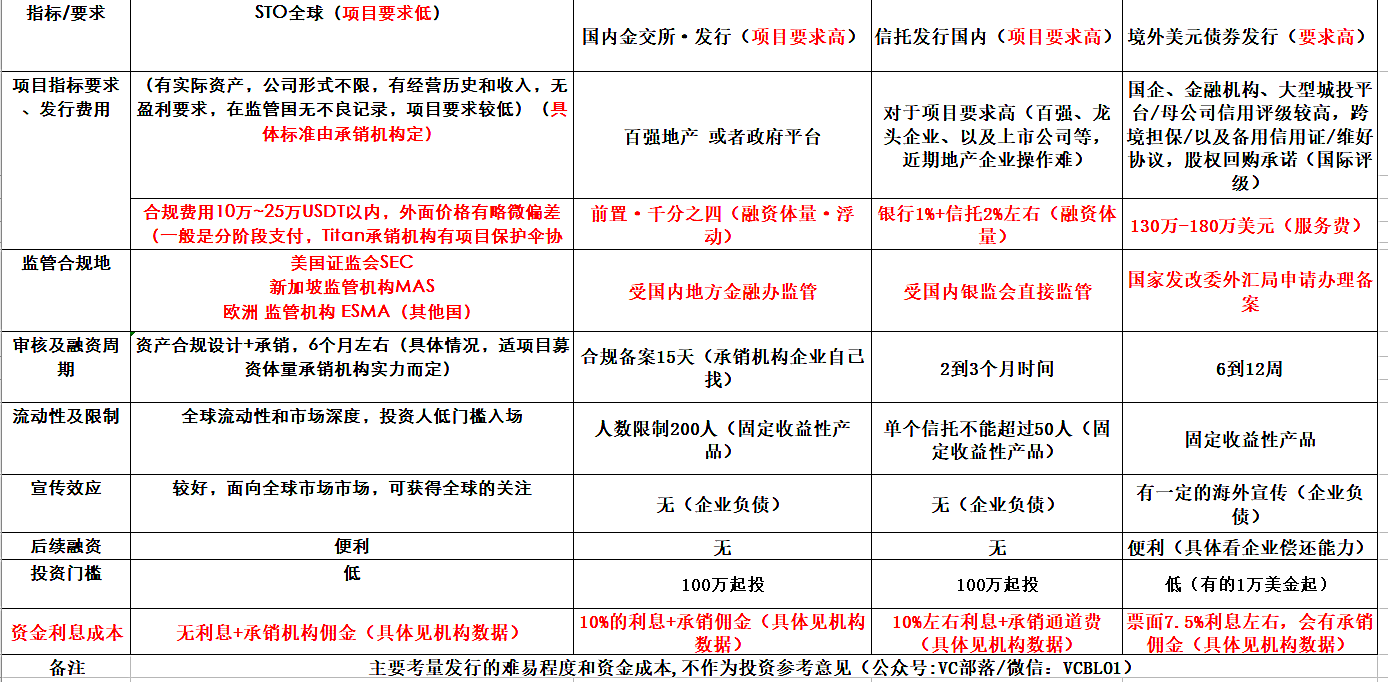 | 指标/要求 | STO全球（项目要求低） | 国内金交所·发行（项目要求高） | 信托发行国内（项目要求高） | 境外美元债券发行（要求高） |
|---|---|---|---|---|
| 项目指标要求、发行费用 | （有实际资产，公司形式不限，有经营历史和收入，无盈利要求，在监管国无不良记录，项目要求较低）（具体标准由承销机构定） | 百强地产 或者政府平台 | 对于项目要求高（百强、龙头企业、以及上市公司等，近期地产企业操作难） | 国企、金融机构、大型城投平台/母公司信用评级较高，跨境担保/以及备用信用证/维好协议，股权回购承诺（国际评级） |
| | 合规费用10万~25万USDT以内，外面价格有略微偏差（一般是分阶段支付，Titan承销机构有项目保护伞协 | 前置·千分之四（融资体量·浮动） | 银行1%+信托2%左右（融资体量） | 130万-180万美元（服务费） |
| 监管合规地 | 美国证监会SEC 新加坡监管机构MAS 欧洲 监管机构 ESMA（其他国） | 受国内地方金融办监管 | 受国内银监会直接监管 | 国家发改委外汇局申请办理备案 |
| 审核及融资周期 | 资产合规设计+承销，6个月左右（具体情况，适项目募资体量承销机构实力而定） | 合规备案15天（承销机构企业自己找） | 2到3个月时间 | 6到12周 |
| 流动性及限制 | 全球流动性和市场深度，投资人低门槛入场 | 人数限制200人（固定收益性产品） | 单个信托不能超过50人（固定收益性产品） | 固定收益性产品 |
| 宣传效应 | 较好，面向全球市场市场，可获得全球的关注 | 无（企业负债） | 无（企业负债） | 有一定的海外宣传（企业负债） |
| 后续融资 | 便利 | 无 | 无 | 便利（具体看企业偿还能力） |
| 投资门槛 | 低 | 100万起投 | 100万起投 | 低（有的1万美金起） |
| 资金利息成本 | 无利息+承销机构佣金（具体见机构数据） | 10%的利息+承销佣金（具体见机构数据） | 10%左右利息+承销通道费（具体见机构数据） | 票面7.5%利息左右，会有承销佣金（具体见机构数据） |
| 备注 | 主要考量发行的难易程度和资金成本,不作为投资参考意见（公众号:VC部落/微信：VCBL01） | | | |